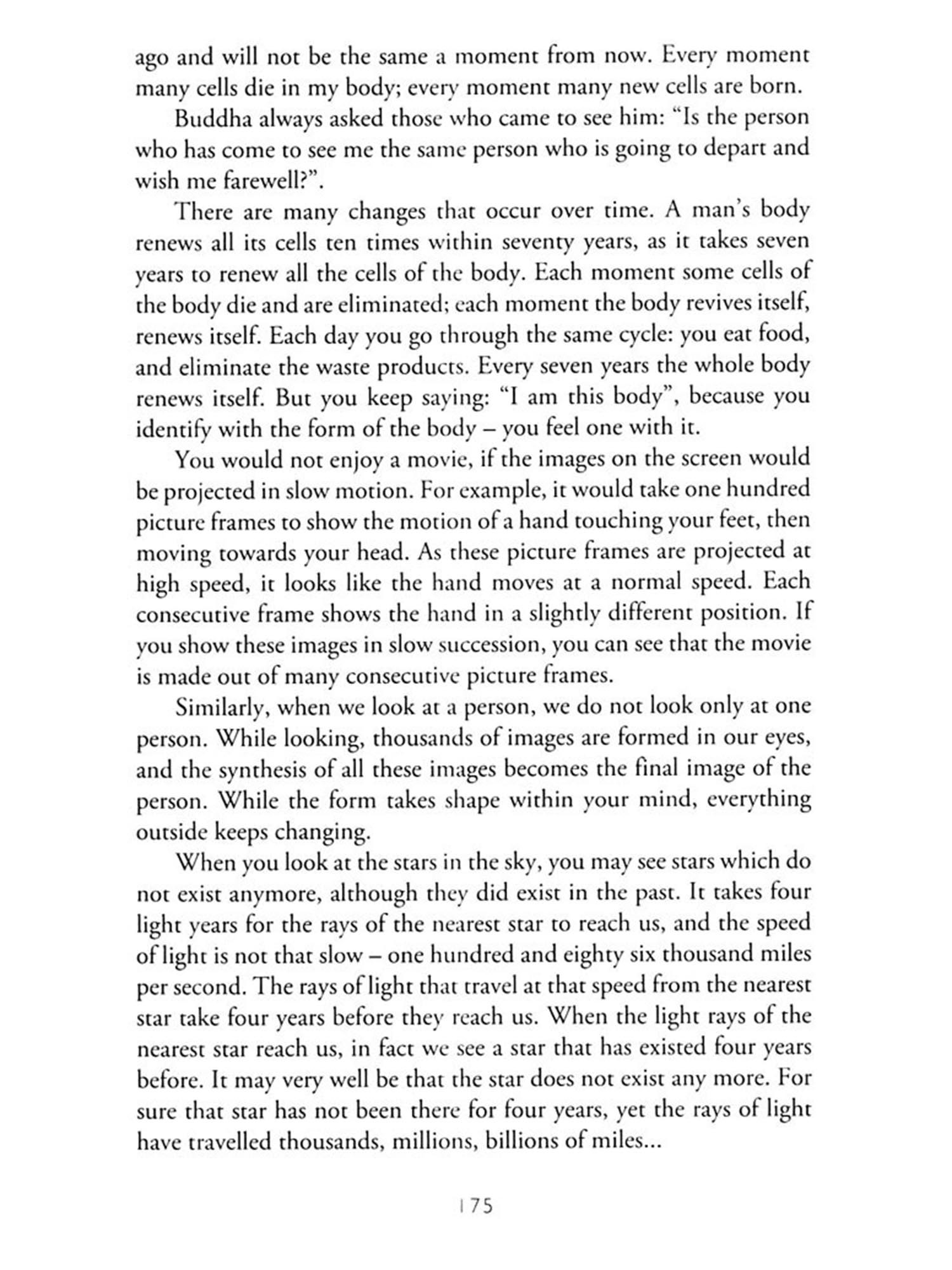 ago and will not be the same a moment from now. Every moment many cells die in my body; every moment many new cells are born.

Buddha always asked those who came to see him: "Is the person who has come to see me the same person who is going to depart and wish me farewell?".

There are many changes that occur over time. A man's body renews all its cells ten times within seventy years, as it takes seven years to renew all the cells of the body. Each moment some cells of the body die and are eliminated; each moment the body revives itself, renews itself. Each day you go through the same cycle: you eat food, and eliminate the waste products. Every seven years the whole body renews itself. But you keep saying: "I am this body", because you identify with the form of the body – you feel one with it.

You would not enjoy a movie, if the images on the screen would be projected in slow motion. For example, it would take one hundred picture frames to show the motion of a hand touching your feet, then moving towards your head. As these picture frames are projected at high speed, it looks like the hand moves at a normal speed. Each consecutive frame shows the hand in a slightly different position. If you show these images in slow succession, you can see that the movie is made out of many consecutive picture frames.

Similarly, when we look at a person, we do not look only at one person. While looking, thousands of images are formed in our eyes, and the synthesis of all these images becomes the final image of the person. While the form takes shape within your mind, everything outside keeps changing.

When you look at the stars in the sky, you may see stars which do not exist anymore, although they did exist in the past. It takes four light years for the rays of the nearest star to reach us, and the speed of light is not that slow – one hundred and eighty six thousand miles per second. The rays of light that travel at that speed from the nearest star take four years before they reach us. When the light rays of the nearest star reach us, in fact we see a star that has existed four years before. It may very well be that the star does not exist any more. For sure that star has not been there for four years, yet the rays of light have travelled thousands, millions, billions of miles...

175